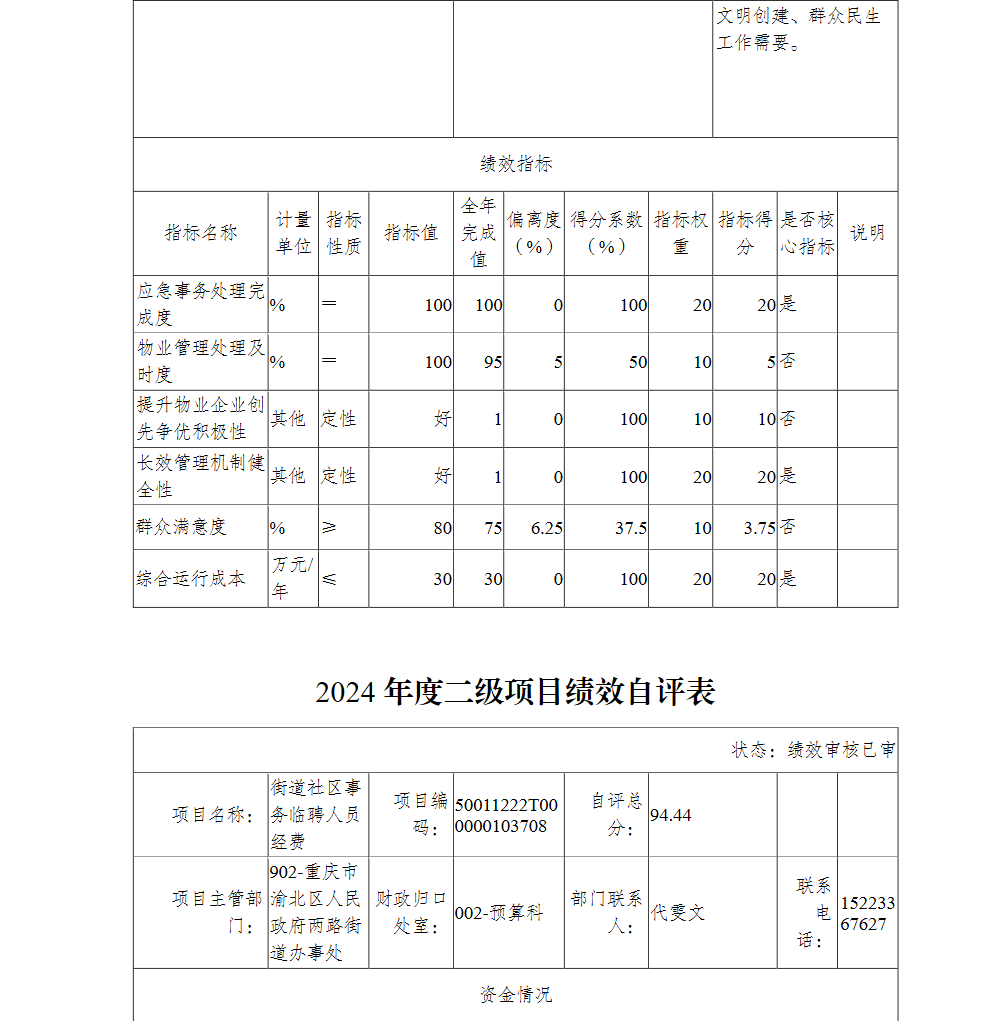 | | | 文明创建、群众民生工作需要。 |
|---|---|---|

绩效指标

| 指标名称 | 计量单位 | 指标性质 | 指标值 | 全年完成值 | 偏离度（%） | 得分系数（%） | 指标权重 | 指标得分 | 是否核心指标 | 说明 |
|---|---|---|---|---|---|---|---|---|---|---|
| 应急事务处理完成度 | % | ＝ | 100 | 100 | 0 | 100 | 20 | 20 | 是 | |
| 物业管理处理及时度 | % | ＝ | 100 | 95 | 5 | 50 | 10 | 5 | 否 | |
| 提升物业企业创先争优积极性 | 其他 | 定性 | 好 | 1 | 0 | 100 | 10 | 10 | 否 | |
| 长效管理机制健全性 | 其他 | 定性 | 好 | 1 | 0 | 100 | 20 | 20 | 是 | |
| 群众满意度 | % | ≥ | 80 | 75 | 6.25 | 37.5 | 10 | 3.75 | 否 | |
| 综合运行成本 | 万元/年 | ≤ | 30 | 30 | 0 | 100 | 20 | 20 | 是 | |

2024 年度二级项目绩效自评表

状态：绩效审核已审

| 项目名称： | 街道社区事务临聘人员经费 | 项目编码： | 50011222T000000103708 | 自评总分： | 94.44 | | |
|---|---|---|---|---|---|---|---|
| 项目主管部门： | 902-重庆市渝北区人民政府两路街道办事处 | 财政归口处室： | 002-预算科 | 部门联系人： | 代雯文 | 联系电话： | 15223367627 |

资金情况